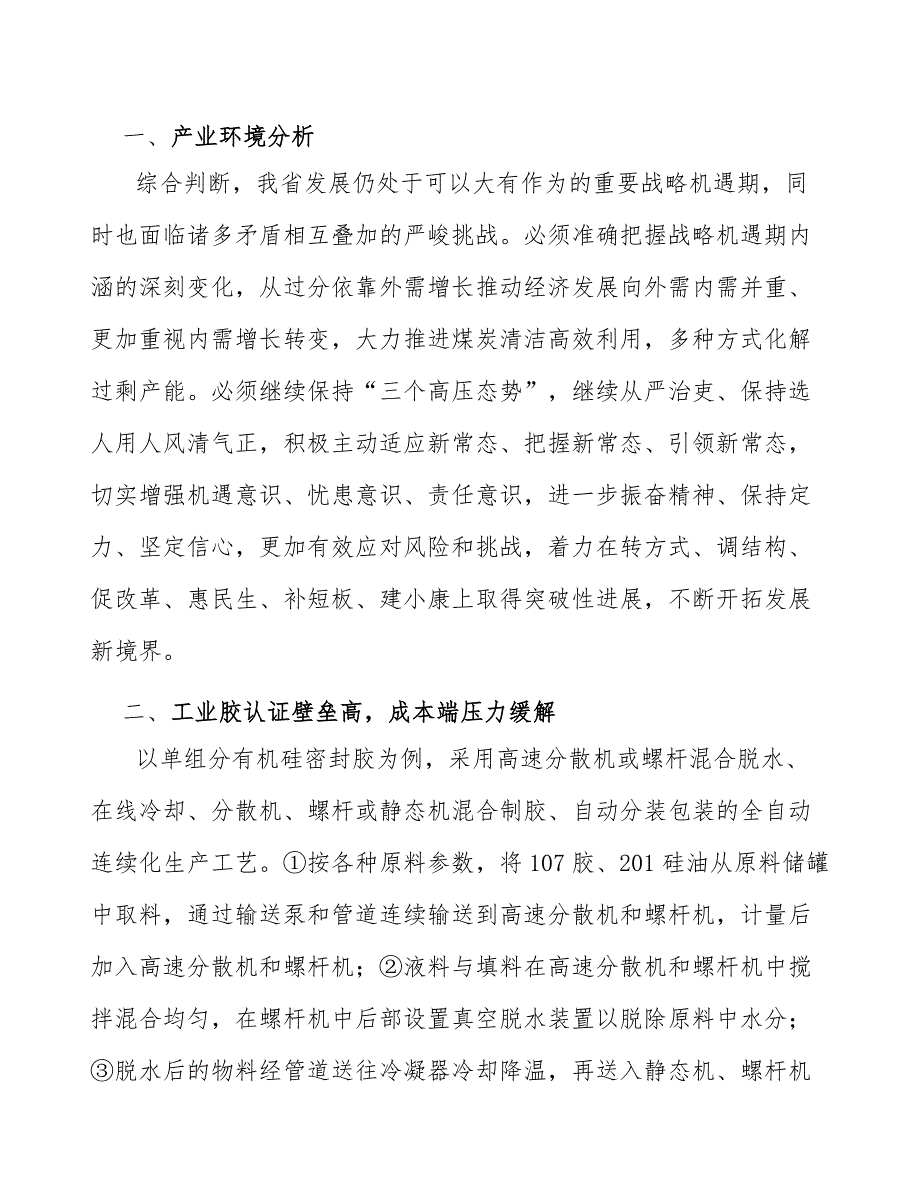 一、产业环境分析

综合判断，我省发展仍处于可以大有作为的重要战略机遇期，同时也面临诸多矛盾相互叠加的严峻挑战。必须准确把握战略机遇期内涵的深刻变化，从过分依靠外需增长推动经济发展向外需内需并重、更加重视内需增长转变，大力推进煤炭清洁高效利用，多种方式化解过剩产能。必须继续保持“三个高压态势”，继续从严治吏、保持选人用人风清气正，积极主动适应新常态、把握新常态、引领新常态，切实增强机遇意识、忧患意识、责任意识，进一步振奋精神、保持定力、坚定信心，更加有效应对风险和挑战，着力在转方式、调结构、促改革、惠民生、补短板、建小康上取得突破性进展，不断开拓发展新境界。

二、工业胶认证壁垒高，成本端压力缓解

以单组分有机硅密封胶为例，采用高速分散机或螺杆混合脱水、在线冷却、分散机、螺杆或静态机混合制胶、自动分装包装的全自动连续化生产工艺。①按各种原料参数，将107胶、201硅油从原料储罐中取料，通过输送泵和管道连续输送到高速分散机和螺杆机，计量后加入高速分散机和螺杆机；②液料与填料在高速分散机和螺杆机中搅拌混合均匀，在螺杆机中后部设置真空脱水装置以脱除原料中水分；③脱水后的物料经管道送往冷凝器冷却降温，再送入静态机、螺杆机